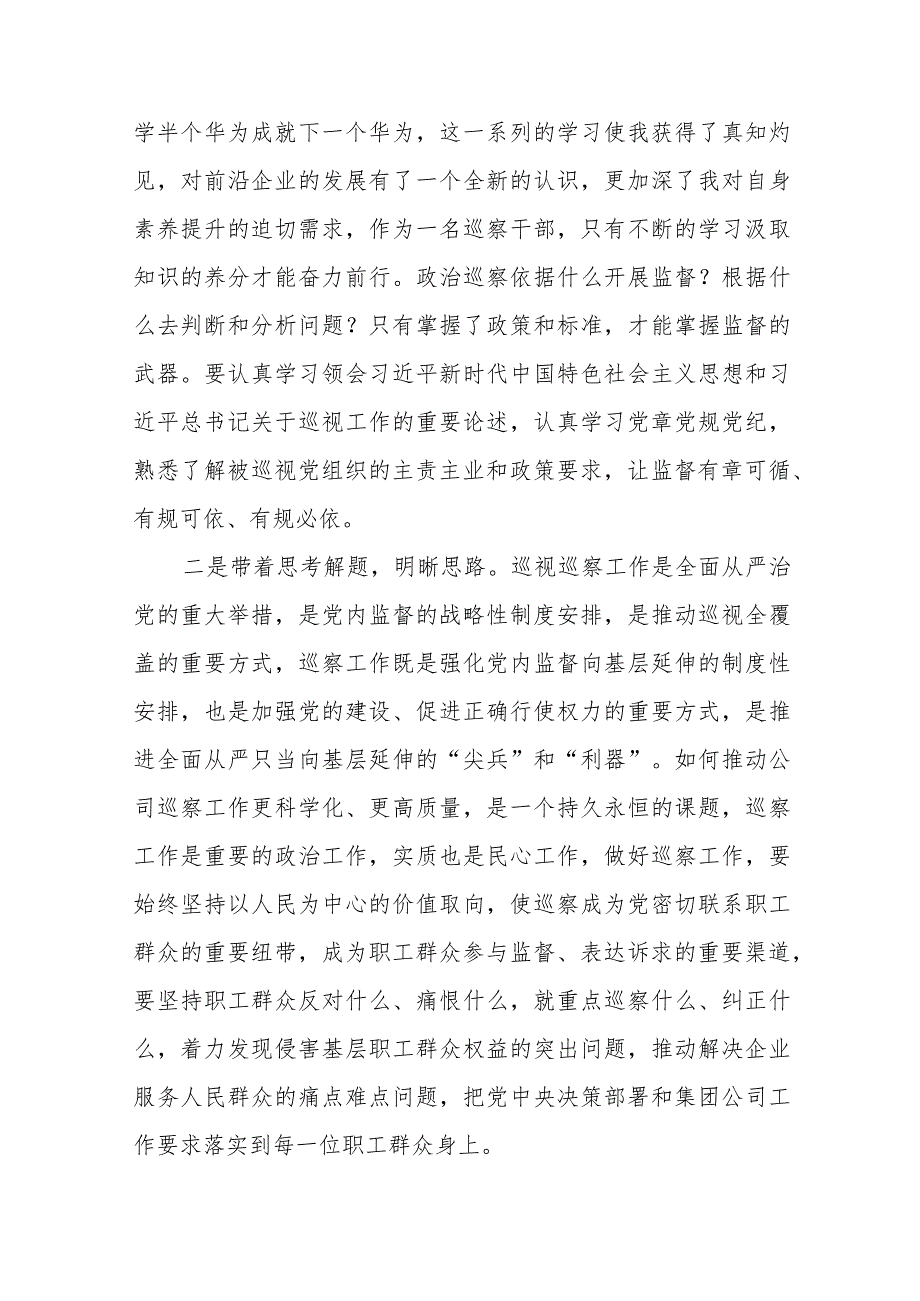 学半个华为成就下一个华为，这一系列的学习使我获得了真知灼见，对前沿企业的发展有了一个全新的认识，更加深了我对自身素养提升的迫切需求，作为一名巡察干部，只有不断的学习汲取知识的养分才能奋力前行。政治巡察依据什么开展监督？根据什么去判断和分析问题？只有掌握了政策和标准，才能掌握监督的武器。要认真学习领会习近平新时代中国特色社会主义思想和习近平总书记关于巡视工作的重要论述，认真学习党章党规党纪，熟悉了解被巡视党组织的主责主业和政策要求，让监督有章可循、有规可依、有规必依。

二是带着思考解题，明晰思路。巡视巡察工作是全面从严治党的重大举措，是党内监督的战略性制度安排，是推动巡视全覆盖的重要方式，巡察工作既是强化党内监督向基层延伸的制度性安排，也是加强党的建设、促进正确行使权力的重要方式，是推进全面从严只当向基层延伸的“尖兵”和“利器”。如何推动公司巡察工作更科学化、更高质量，是一个持久永恒的课题，巡察工作是重要的政治工作，实质也是民心工作，做好巡察工作，要始终坚持以人民为中心的价值取向，使巡察成为党密切联系职工群众的重要纽带，成为职工群众参与监督、表达诉求的重要渠道，要坚持职工群众反对什么、痛恨什么，就重点巡察什么、纠正什么，着力发现侵害基层职工群众权益的突出问题，推动解决企业服务人民群众的痛点难点问题，把党中央决策部署和集团公司工作要求落实到每一位职工群众身上。